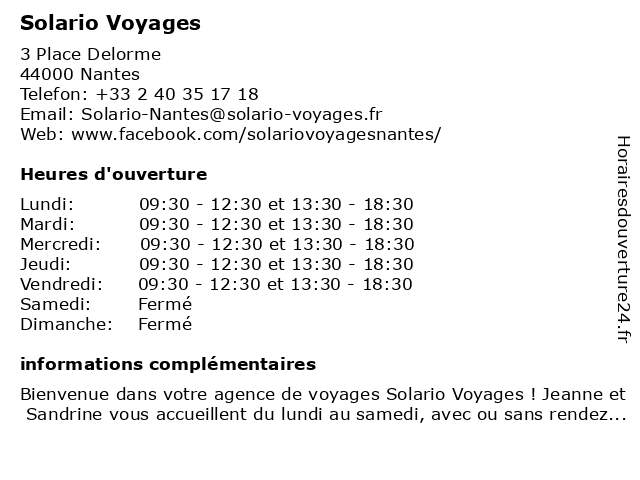 Solario Voyages

3 Place Delorme
44000 Nantes
Telefon: +33 2 40 35 17 18
Email: Solario-Nantes@solario-voyages.fr
Web: www.facebook.com/solariovoyagesnantes/

Heures d'ouverture

Lundi: 09:30 - 12:30 et 13:30 - 18:30
Mardi: 09:30 - 12:30 et 13:30 - 18:30
Mercredi: 09:30 - 12:30 et 13:30 - 18:30
Jeudi: 09:30 - 12:30 et 13:30 - 18:30
Vendredi: 09:30 - 12:30 et 13:30 - 18:30
Samedi: Fermé
Dimanche: Fermé

informations complémentaires

Bienvenue dans votre agence de voyages Solario Voyages ! Jeanne et Sandrine vous accueillent du lundi au samedi, avec ou sans rendez...

Horairesdouverture24.fr